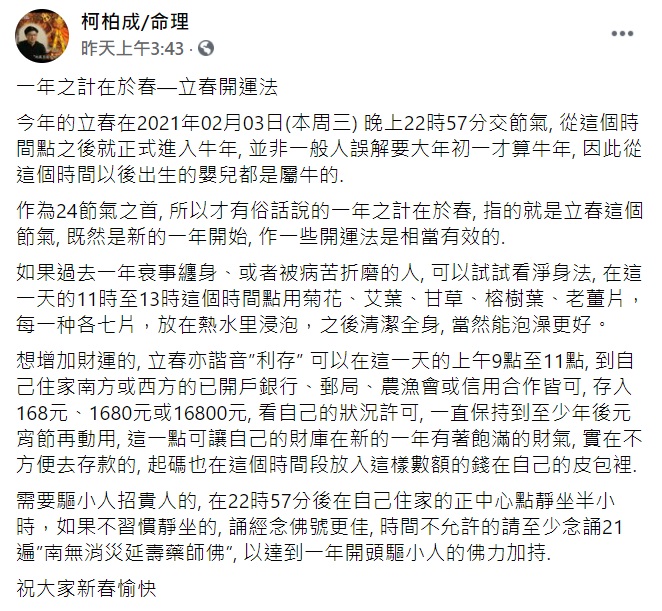 柯柏成/命理
昨天上午3:43 ·

一年之計在於春—立春開運法

今年的立春在2021年02月03日(本周三) 晚上22時57分交節氣, 從這個時間點之後就正式進入牛年, 並非一般人誤解要大年初一才算牛年, 因此從這個時間以後出生的嬰兒都是屬牛的.

作為24節氣之首, 所以才有俗話說的一年之計在於春, 指的就是立春這個節氣, 既然是新的一年開始, 作一些開運法是相當有效的.

如果過去一年衰事纏身、或者被病苦折磨的人, 可以試試看淨身法, 在這一天的11時至13時這個時間點用菊花、艾葉、甘草、榕樹葉、老薑片，每一种各七片，放在熱水里浸泡，之後清潔全身, 當然能泡澡更好。

想增加財運的, 立春亦諧音"利存" 可以在這一天的上午9點至11點, 到自己住家南方或西方的已開戶銀行、郵局、農漁會或信用合作皆可, 存入168元、1680元或16800元, 看自己的狀況許可, 一直保持到至少年後元宵節再動用, 這一點可讓自己的財庫在新的一年有著飽滿的財氣, 實在不方便去存款的, 起碼也在這個時間段放入這樣數額的錢在自己的皮包裡.

需要驅小人招貴人的, 在22時57分後在自己住家的正中心點靜坐半小時，如果不習慣靜坐的, 誦經念佛號更佳, 時間不允許的請至少念誦21遍"南無消災延壽藥師佛", 以達到一年開頭驅小人的佛力加持.

祝大家新春愉快